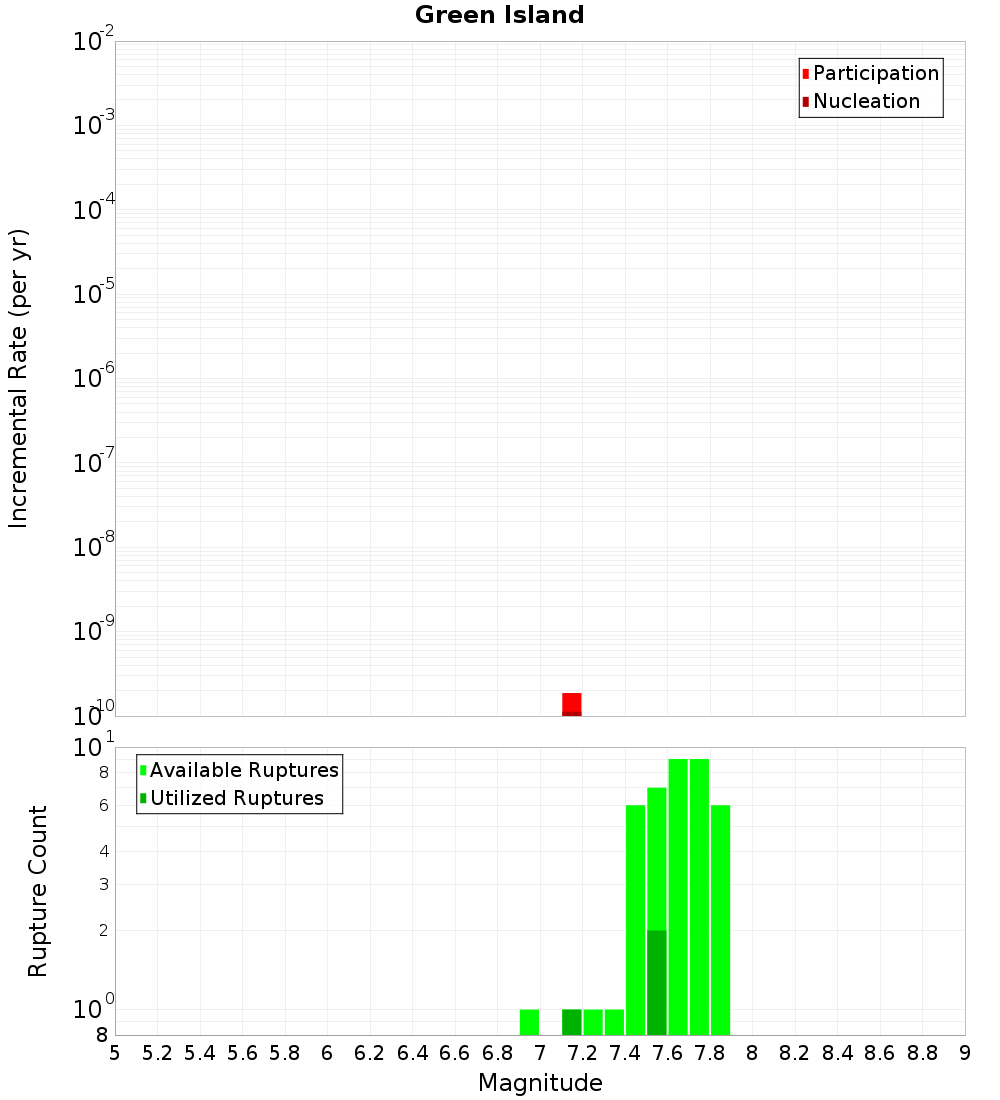 Green Island

Participation
Nucleation

Incremental Rate (per yr)

$10^{-2}$
$10^{-3}$
$10^{-4}$
$10^{-5}$
$10^{-6}$
$10^{-7}$
$10^{-8}$
$10^{-9}$
$10^{-10}$

Available Ruptures
Utilized Ruptures

Rupture Count

$10^{1}$
8
6
4
3
2
$10^{0}$
8

5 5.2 5.4 5.6 5.8 6 6.2 6.4 6.6 6.8 7 7.2 7.4 7.6 7.8 8 8.2 8.4 8.6 8.8 9

Magnitude